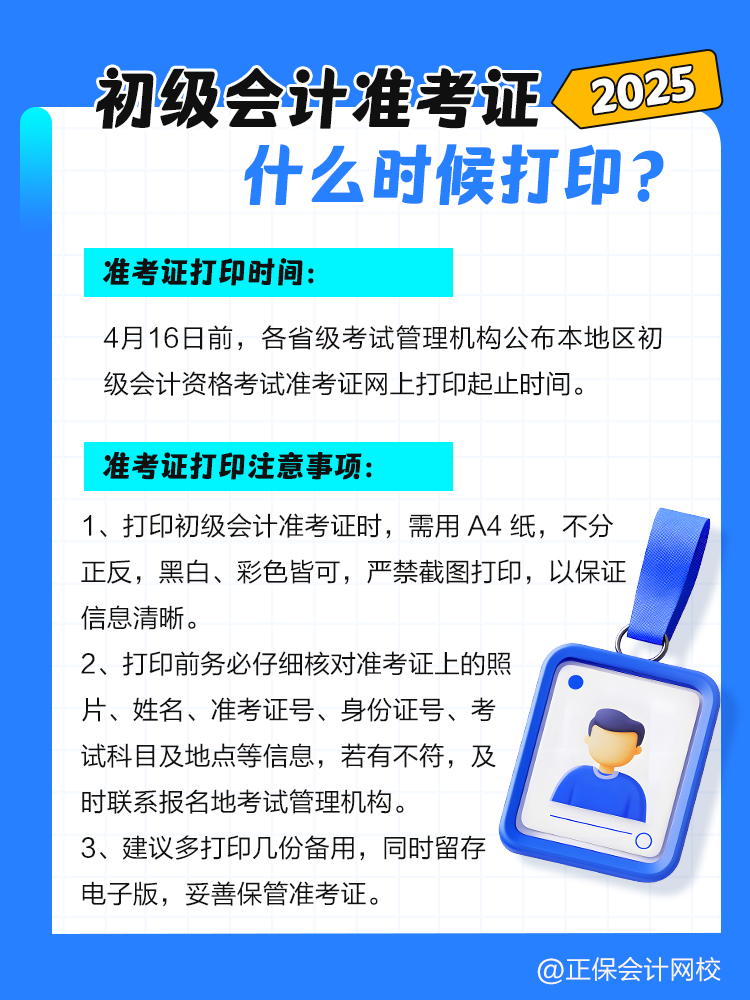 初级会计准考证 2025

什么时候打印？

准考证打印时间：

4月16日前，各省级考试管理机构公布本地区初级会计资格考试准考证网上打印起止时间。

准考证打印注意事项：

1、打印初级会计准考证时，需用 A4 纸，不分正反，黑白、彩色皆可，严禁截图打印，以保证信息清晰。

2、打印前务必仔细核对准考证上的照片、姓名、准考证号、身份证号、考试科目及地点等信息，若有不符，及时联系报名地考试管理机构。

3、建议多打印几份备用，同时留存电子版，妥善保管准考证。

@正保会计网校